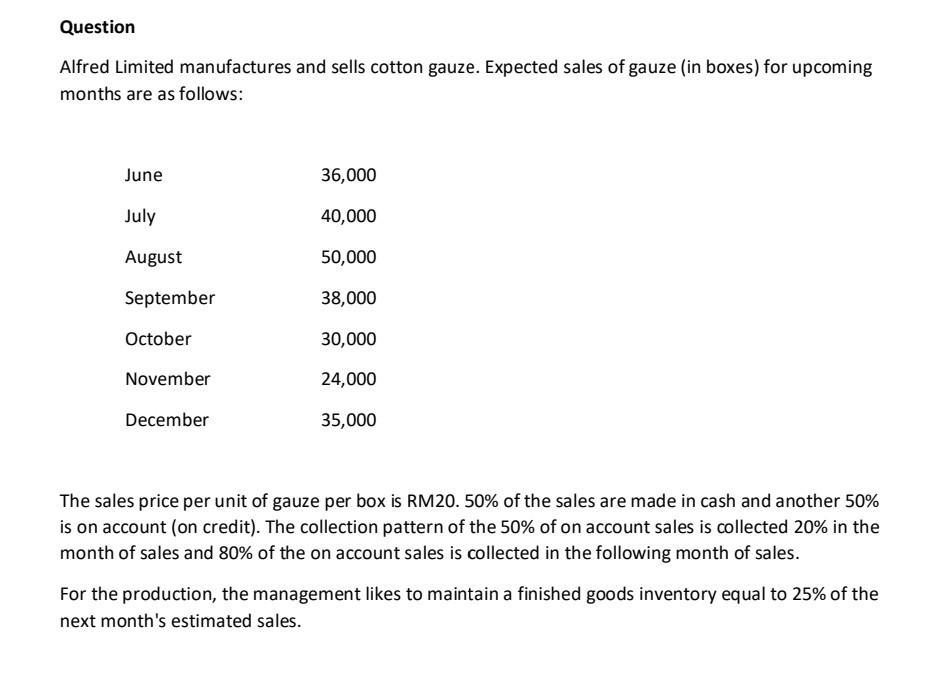 Question

Alfred Limited manufactures and sells cotton gauze. Expected sales of gauze (in boxes) for upcoming months are as follows:

| | |
|---|---|
| June | 36,000 |
| July | 40,000 |
| August | 50,000 |
| September | 38,000 |
| October | 30,000 |
| November | 24,000 |
| December | 35,000 |

The sales price per unit of gauze per box is RM20. 50% of the sales are made in cash and another 50% is on account (on credit). The collection pattern of the 50% of on account sales is collected 20% in the month of sales and 80% of the on account sales is collected in the following month of sales.

For the production, the management likes to maintain a finished goods inventory equal to 25% of the next month's estimated sales.